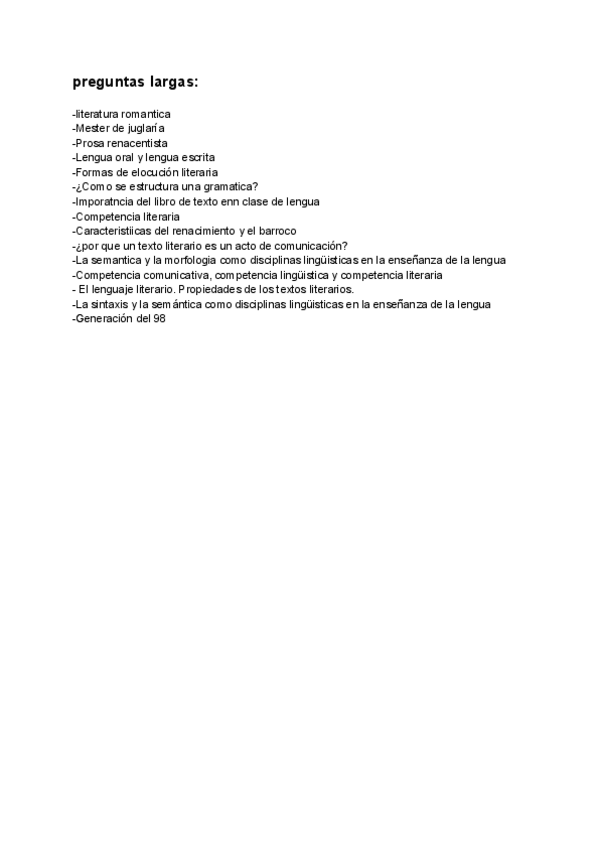 preguntas largas:

-literatura romantica
-Mester de juglaría
-Prosa renacentista
-Lengua oral y lengua escrita
-Formas de elocución literaria
-¿Como se estructura una gramatica?
-Imporatncia del libro de texto enn clase de lengua
-Competencia literaria
-Caracteristiicas del renacimiento y el barroco
-¿por que un texto literario es un acto de comunicación?
-La semantica y la morfologia como disciplinas lingüisticas en la enseñanza de la lengua
-Competencia comunicativa, competencia lingüistica y competencia literaria
- El lenguaje literario. Propiedades de los textos literarios.
-La sintaxis y la semántica como disciplinas lingüisticas en la enseñanza de la lengua
-Generación del 98